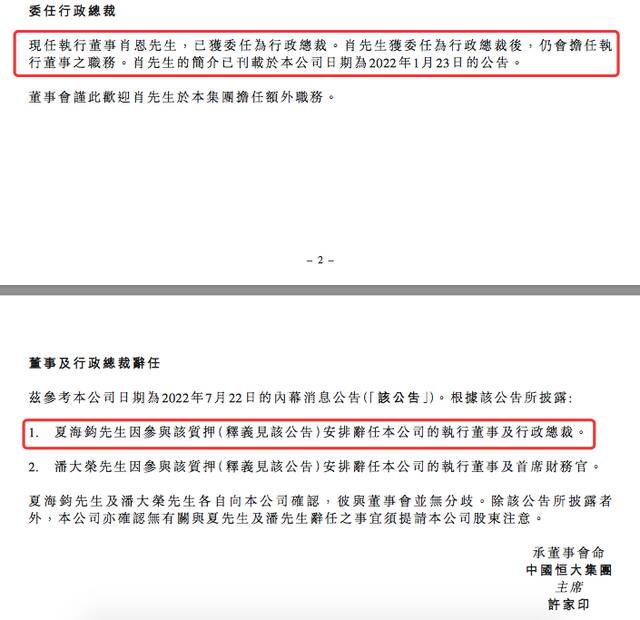 委任行政總裁

現任執行董事肖恩先生，已獲委任為行政總裁。肖先生獲委任為行政總裁後，仍會擔任執行董事之職務。肖先生的簡介已刊載於本公司日期為2022年1月23日的公告。

董事會謹此歡迎肖先生於本集團擔任額外職務。

– 2 –

董事及行政總裁辭任

茲參考本公司日期為2022年7月22日的內幕消息公告(「該公告」)。根據該公告所披露:

1. 夏海鈞先生因參與該質押(釋義見該公告)安排辭任本公司的執行董事及行政總裁。

2. 潘大榮先生因參與該質押(釋義見該公告)安排辭任本公司的執行董事及首席財務官。

夏海鈞先生及潘大榮先生各自向本公司確認，彼與董事會並無分歧。除該公告所披露者外，本公司亦確認無有關與夏先生及潘先生辭任之事宜須提請本公司股東注意。

承董事會命
中國恒大集團
主席
許家印